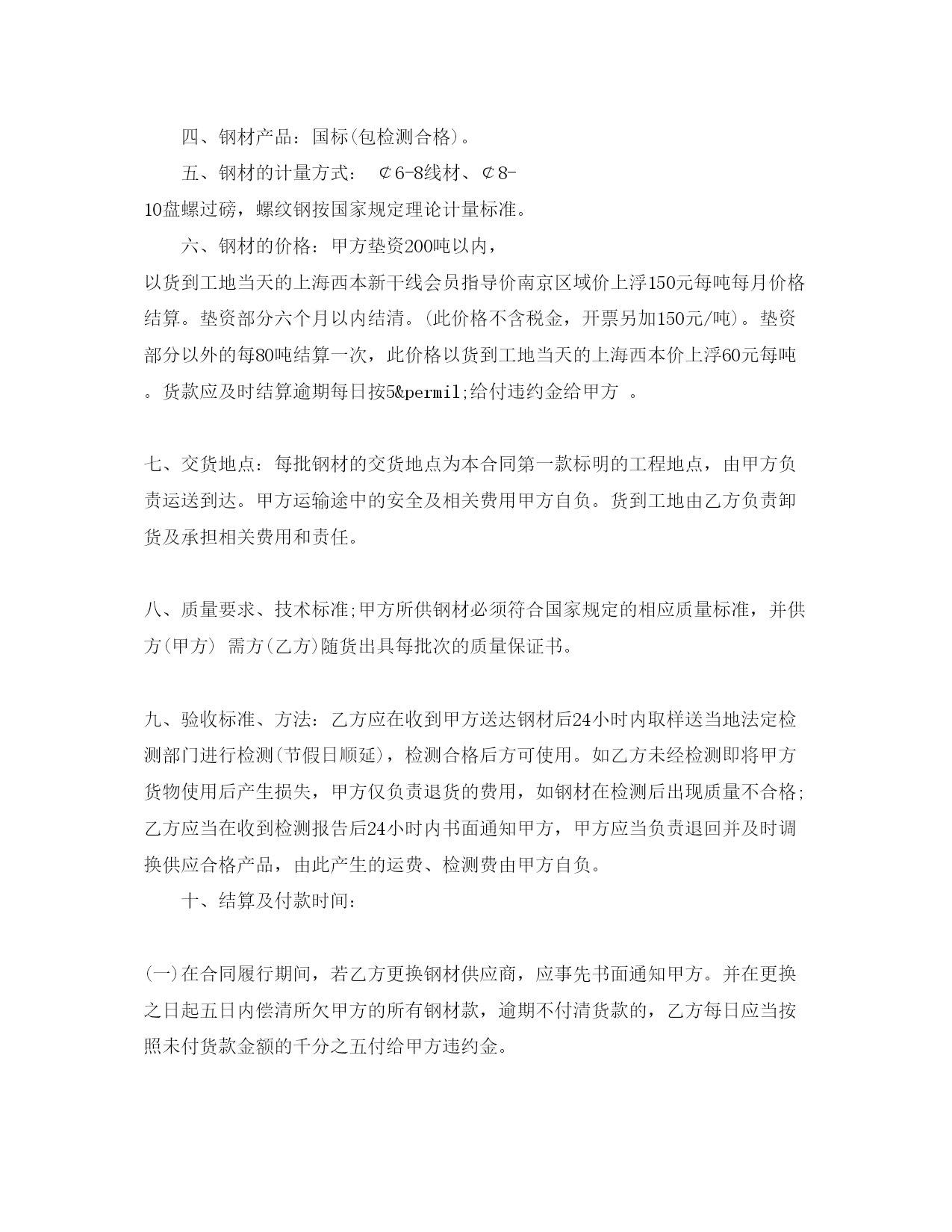 四、钢材产品：国标(包检测合格)。

五、钢材的计量方式： ¢6-8线材、¢8-10盘螺过磅，螺纹钢按国家规定理论计量标准。

六、钢材的价格：甲方垫资200吨以内，以货到工地当天的上海西本新干线会员指导价南京区域价上浮150元每吨每月价格结算。垫资部分六个月以内结清。(此价格不含税金，开票另加150元/吨)。垫资部分以外的每80吨结算一次，此价格以货到工地当天的上海西本价上浮60元每吨。货款应及时结算逾期每日按5&permil;给付违约金给甲方 。

七、交货地点：每批钢材的交货地点为本合同第一款标明的工程地点，由甲方负责运送到达。甲方运输途中的安全及相关费用甲方自负。货到工地由乙方负责卸货及承担相关费用和责任。

八、质量要求、技术标准;甲方所供钢材必须符合国家规定的相应质量标准，并供方(甲方) 需方(乙方)随货出具每批次的质量保证书。

九、验收标准、方法：乙方应在收到甲方送达钢材后24小时内取样送当地法定检测部门进行检测(节假日顺延)，检测合格后方可使用。如乙方未经检测即将甲方货物使用后产生损失，甲方仅负责退货的费用，如钢材在检测后出现质量不合格;乙方应当在收到检测报告后24小时内书面通知甲方，甲方应当负责退回并及时调换供应合格产品，由此产生的运费、检测费由甲方自负。

十、结算及付款时间：

(一)在合同履行期间，若乙方更换钢材供应商，应事先书面通知甲方。并在更换之日起五日内偿清所欠甲方的所有钢材款，逾期不付清货款的，乙方每日应当按照未付货款金额的千分之五付给甲方违约金。